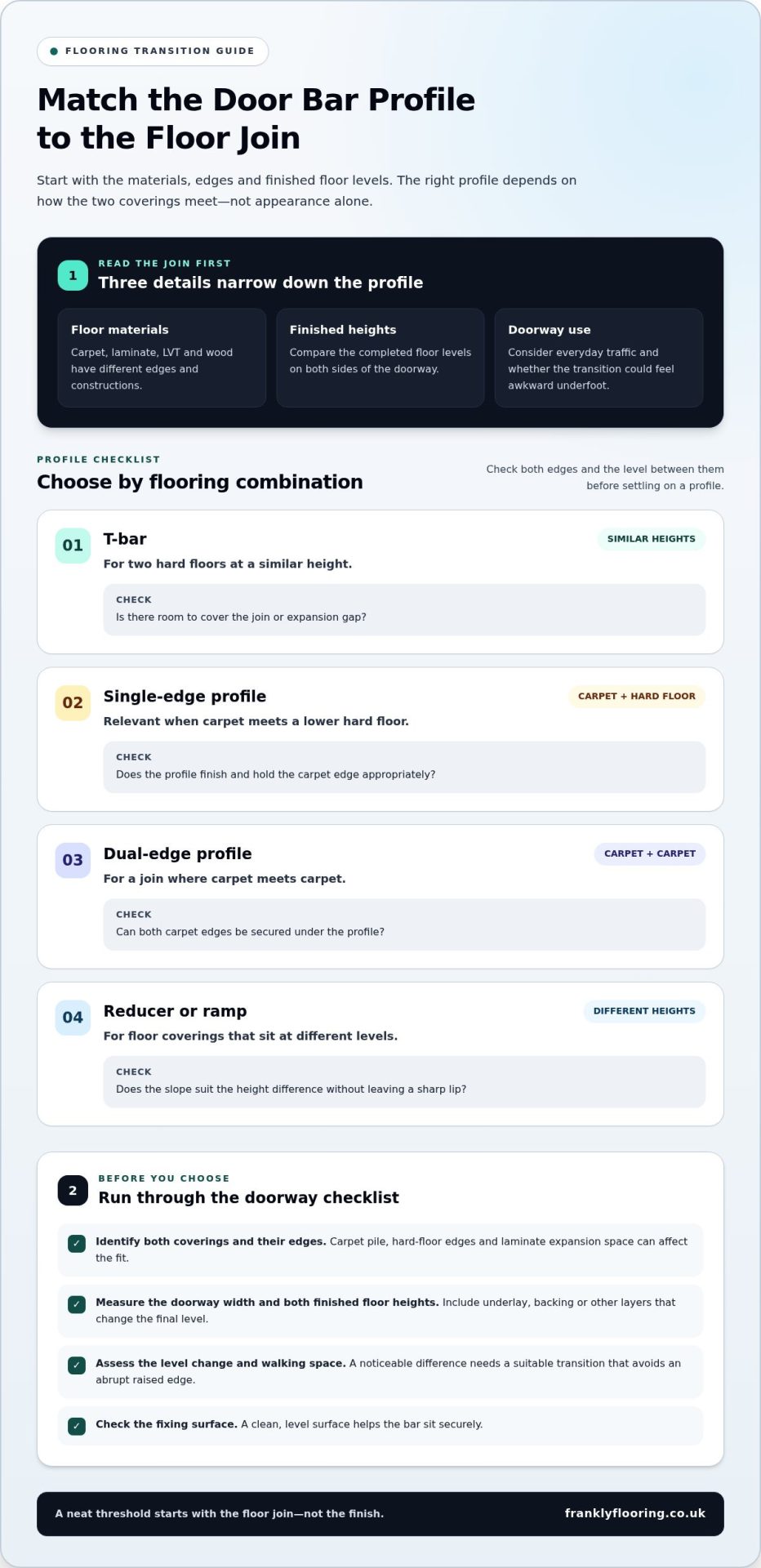 • FLOORING TRANSITION GUIDE

Match the Door Bar Profile to the Floor Join

Start with the materials, edges and finished floor levels. The right profile depends on how the two coverings meet—not appearance alone.

1
READ THE JOIN FIRST
Three details narrow down the profile

Floor materials
Carpet, laminate, LVT and wood have different edges and constructions.

Finished heights
Compare the completed floor levels on both sides of the doorway.

Doorway use
Consider everyday traffic and whether the transition could feel awkward underfoot.

PROFILE CHECKLIST
Choose by flooring combination

Check both edges and the level between them before settling on a profile.

01
T-bar
SIMILAR HEIGHTS
For two hard floors at a similar height.
CHECK
Is there room to cover the join or expansion gap?

02
Single-edge profile
CARPET + HARD FLOOR
Relevant when carpet meets a lower hard floor.
CHECK
Does the profile finish and hold the carpet edge appropriately?

03
Dual-edge profile
CARPET + CARPET
For a join where carpet meets carpet.
CHECK
Can both carpet edges be secured under the profile?

04
Reducer or ramp
DIFFERENT HEIGHTS
For floor coverings that sit at different levels.
CHECK
Does the slope suit the height difference without leaving a sharp lip?

2
BEFORE YOU CHOOSE
Run through the doorway checklist

☑ Identify both coverings and their edges. Carpet pile, hard-floor edges and laminate expansion space can affect the fit.

☑ Measure the doorway width and both finished floor heights. Include underlay, backing or other layers that change the final level.

☑ Assess the level change and walking space. A noticeable difference needs a suitable transition that avoids an abrupt raised edge.

☑ Check the fixing surface. A clean, level surface helps the bar sit securely.

A neat threshold starts with the floor join—not the finish.
franklyflooring.co.uk